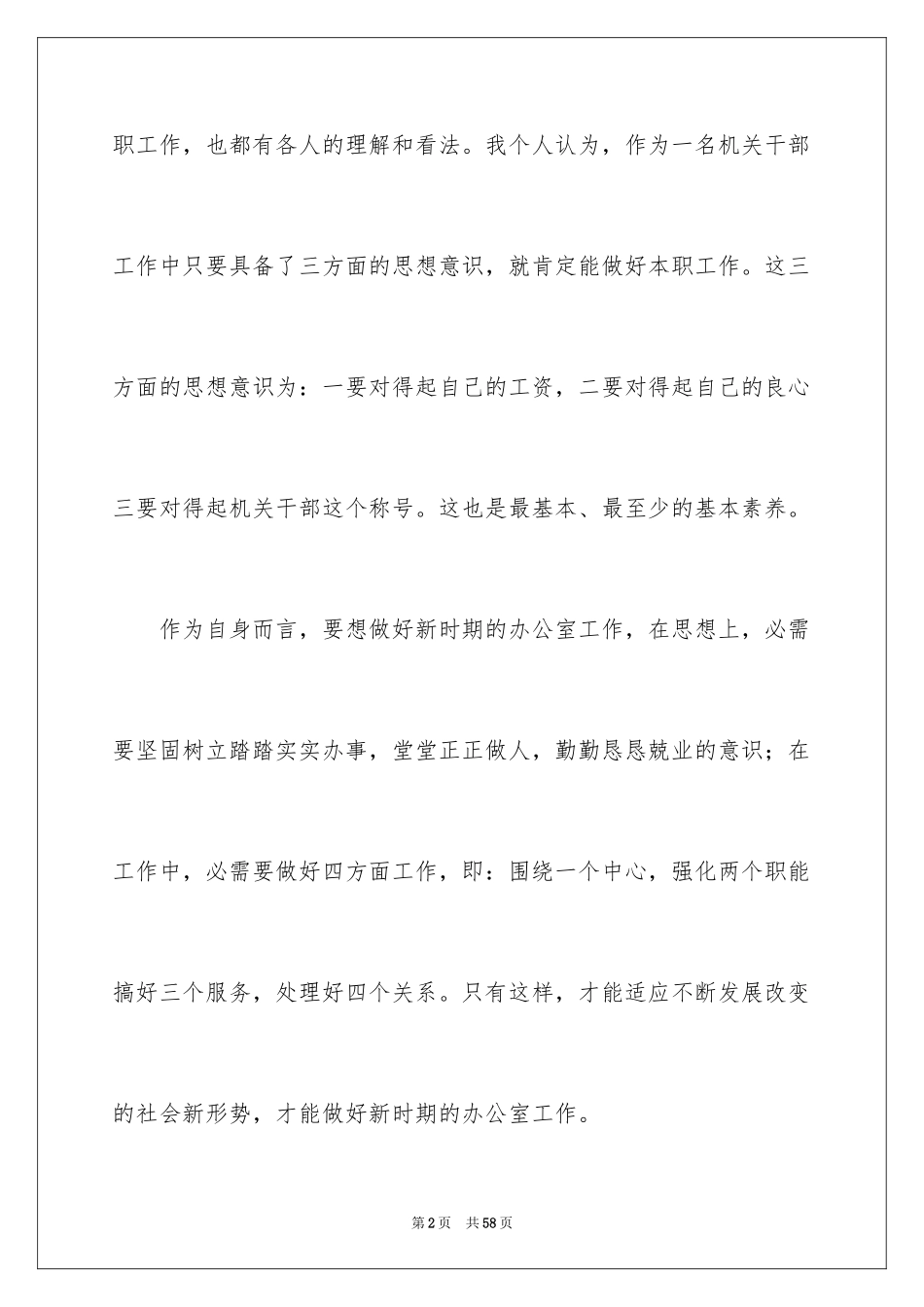 职工作，也都有各人的理解和看法。我个人认为，作为一名机关干部工作中只要具备了三方面的思想意识，就肯定能做好本职工作。这三方面的思想意识为：一要对得起自己的工资，二要对得起自己的良心三要对得起机关干部这个称号。这也是最基本、最至少的基本素养。

作为自身而言，要想做好新时期的办公室工作，在思想上，必需要坚固树立踏踏实实办事，堂堂正正做人，勤勤恳恳兢业的意识；在工作中，必需要做好四方面工作，即：围绕一个中心，强化两个职能搞好三个服务，处理好四个关系。只有这样，才能适应不断发展改变的社会新形势，才能做好新时期的办公室工作。

第2页 共58页